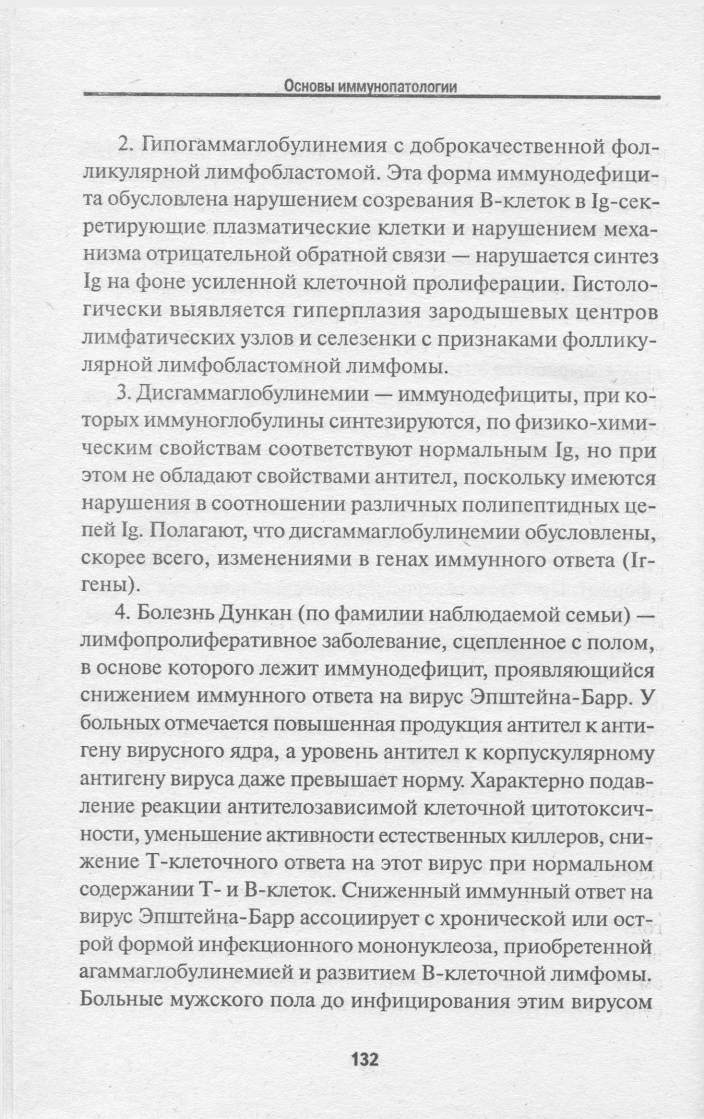 Основы иммунопатологии

2. Гипогаммаглобулинемия с доброкачественной фолликулярной лимфобластомой. Эта форма иммунодефицита обусловлена нарушением созревания В-клеток в Ig-секретирующие плазматические клетки и нарушением механизма отрицательной обратной связи — нарушается синтез Ig на фоне усиленной клеточной пролиферации. Гистологически выявляется гиперплазия зародышевых центров лимфатических узлов и селезенки с признаками фолликулярной лимфобластомной лимфомы.

3. Дисгаммаглобулинемии — иммунодефициты, при которых иммуноглобулины синтезируются, по физико-химическим свойствам соответствуют нормальным Ig, но при этом не обладают свойствами антител, поскольку имеются нарушения в соотношении различных полипептидных цепей Ig. Полагают, что дисгаммаглобулинемии обусловлены, скорее всего, изменениями в генах иммунного ответа (Ir-гены).

4. Болезнь Дункан (по фамилии наблюдаемой семьи) — лимфопролиферативное заболевание, сцепленное с полом, в основе которого лежит иммунодефицит, проявляющийся снижением иммунного ответа на вирус Эпштейна-Барр. У больных отмечается повышенная продукция антител к антигену вирусного ядра, а уровень антител к корпускулярному антигену вируса даже превышает норму. Характерно подавление реакции антителозависимой клеточной цитотоксичности, уменьшение активности естественных киллеров, снижение Т-клеточного ответа на этот вирус при нормальном содержании Т- и В-клеток. Сниженный иммунный ответ на вирус Эпштейна-Барр ассоциирует с хронической или острой формой инфекционного мононуклеоза, приобретенной агаммаглобулинемией и развитием В-клеточной лимфомы. Больные мужского пола до инфицирования этим вирусом

132